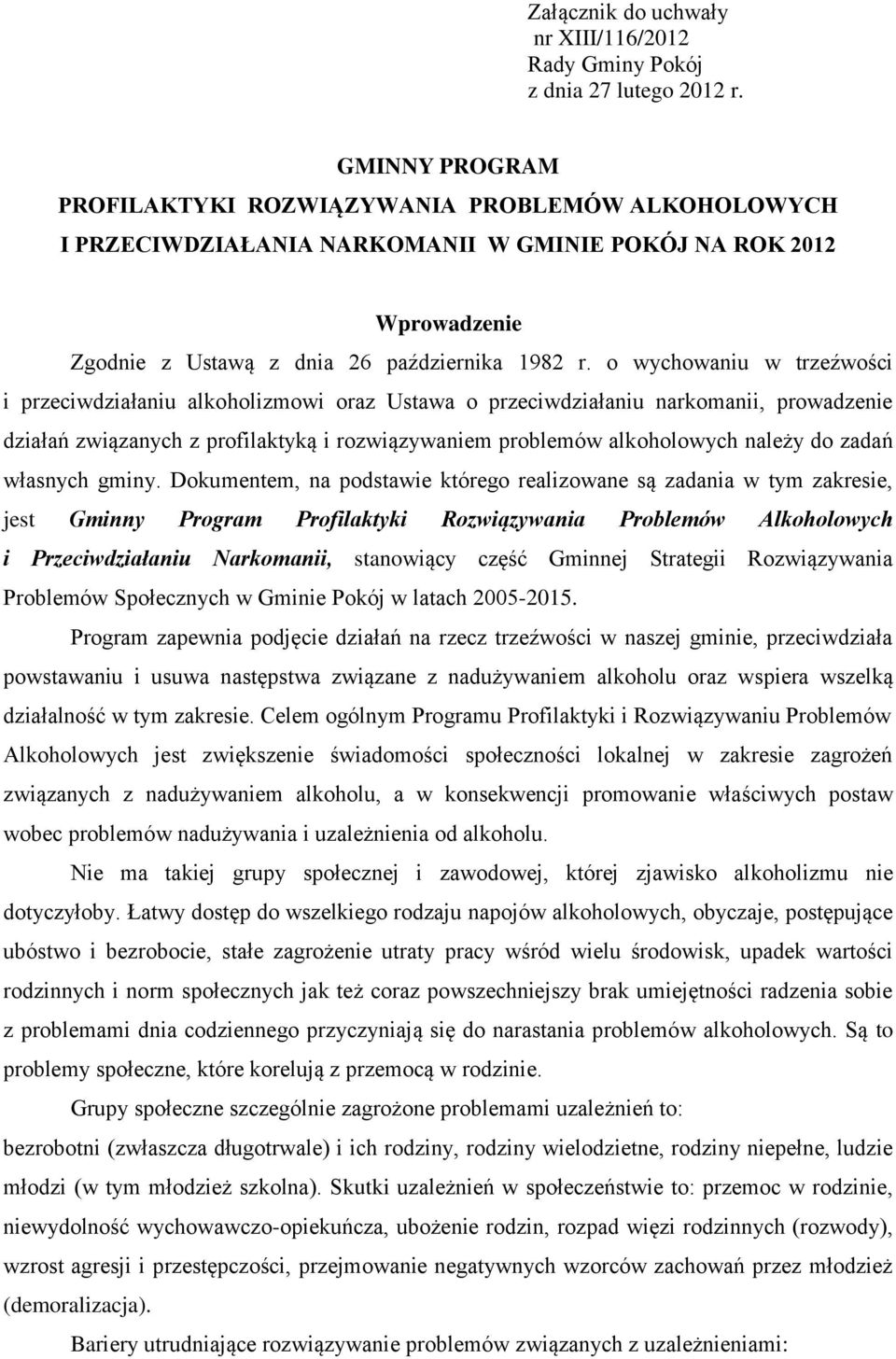 Załącznik do uchwały
nr XIII/116/2012
Rady Gminy Pokój
z dnia 27 lutego 2012 r.

GMINNY PROGRAM
PROFILAKTYKI ROZWIĄZYWANIA PROBLEMÓW ALKOHOLOWYCH
I PRZECIWDZIAŁANIA NARKOMANII W GMINIE POKÓJ NA ROK 2012

Wprowadzenie

Zgodnie z Ustawą z dnia 26 października 1982 r. o wychowaniu w trzeźwości i przeciwdziałaniu alkoholizmowi oraz Ustawa o przeciwdziałaniu narkomanii, prowadzenie działań związanych z profilaktyką i rozwiązywaniem problemów alkoholowych należy do zadań własnych gminy. Dokumentem, na podstawie którego realizowane są zadania w tym zakresie, jest Gminny Program Profilaktyki Rozwiązywania Problemów Alkoholowych i Przeciwdziałaniu Narkomanii, stanowiący część Gminnej Strategii Rozwiązywania Problemów Społecznych w Gminie Pokój w latach 2005-2015.

Program zapewnia podjęcie działań na rzecz trzeźwości w naszej gminie, przeciwdziała powstawaniu i usuwa następstwa związane z nadużywaniem alkoholu oraz wspiera wszelką działalność w tym zakresie. Celem ogólnym Programu Profilaktyki i Rozwiązywaniu Problemów Alkoholowych jest zwiększenie świadomości społeczności lokalnej w zakresie zagrożeń związanych z nadużywaniem alkoholu, a w konsekwencji promowanie właściwych postaw wobec problemów nadużywania i uzależnienia od alkoholu.

Nie ma takiej grupy społecznej i zawodowej, której zjawisko alkoholizmu nie dotyczyłoby. Łatwy dostęp do wszelkiego rodzaju napojów alkoholowych, obyczaje, postępujące ubóstwo i bezrobocie, stałe zagrożenie utraty pracy wśród wielu środowisk, upadek wartości rodzinnych i norm społecznych jak też coraz powszechniejszy brak umiejętności radzenia sobie z problemami dnia codziennego przyczyniają się do narastania problemów alkoholowych. Są to problemy społeczne, które korelują z przemocą w rodzinie.

Grupy społeczne szczególnie zagrożone problemami uzależnień to:
bezrobotni (zwłaszcza długotrwale) i ich rodziny, rodziny wielodzietne, rodziny niepełne, ludzie młodzi (w tym młodzież szkolna). Skutki uzależnień w społeczeństwie to: przemoc w rodzinie, niewydolność wychowawczo-opiekuńcza, ubożenie rodzin, rozpad więzi rodzinnych (rozwody), wzrost agresji i przestępczości, przejmowanie negatywnych wzorców zachowań przez młodzież (demoralizacja).

Bariery utrudniające rozwiązywanie problemów związanych z uzależnieniami: